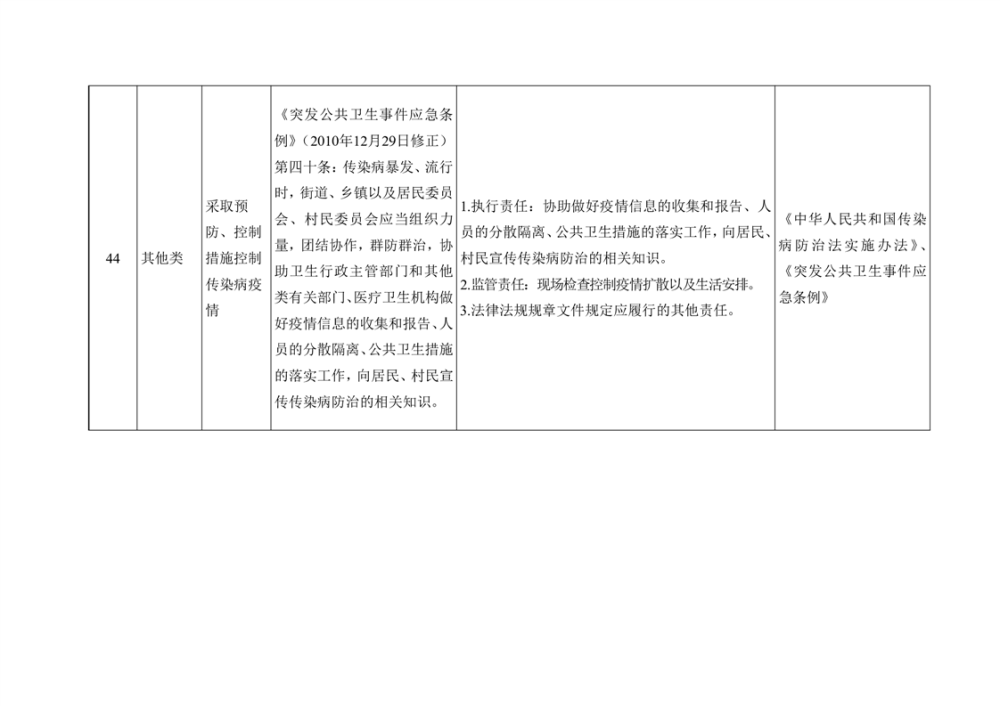 | 44 | 其他类 | 采取预防、控制措施控制传染病疫情 | 《突发公共卫生事件应急条例》（2010年12月29日修正）第四十条：传染病暴发、流行时，街道、乡镇以及居民委员会、村民委员会应当组织力量，团结协作，群防群治，协助卫生行政主管部门和其他类有关部门、医疗卫生机构做好疫情信息的收集和报告、人员的分散隔离、公共卫生措施的落实工作，向居民、村民宣传传染病防治的相关知识。 | 1.执行责任：协助做好疫情信息的收集和报告、人员的分散隔离、公共卫生措施的落实工作，向居民、村民宣传传染病防治的相关知识。2.监管责任：现场检查控制疫情扩散以及生活安排。3.法律法规规章文件规定应履行的其他责任。 | 《中华人民共和国传染病防治法实施办法》、《突发公共卫生事件应急条例》 |
|---|---|---|---|---|---|